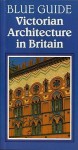 BLUE GUIDE
Victorian Architecture in Britain